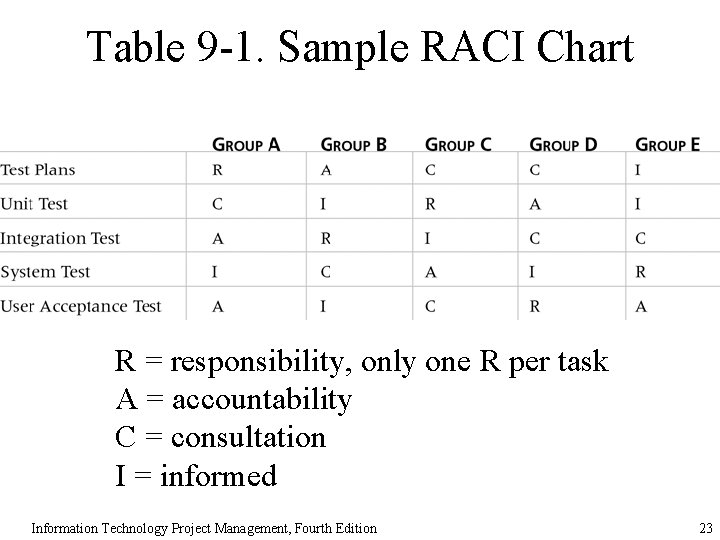 Table 9-1. Sample RACI Chart

| | GROUP A | GROUP B | GROUP C | GROUP D | GROUP E |
|---|---|---|---|---|---|
| Test Plans | R | A | C | C | I |
| Unit Test | C | I | R | A | I |
| Integration Test | A | R | I | C | C |
| System Test | I | C | A | I | R |
| User Acceptance Test | A | I | C | R | A |

R = responsibility, only one R per task
A = accountability
C = consultation
I = informed

Information Technology Project Management, Fourth Edition

23